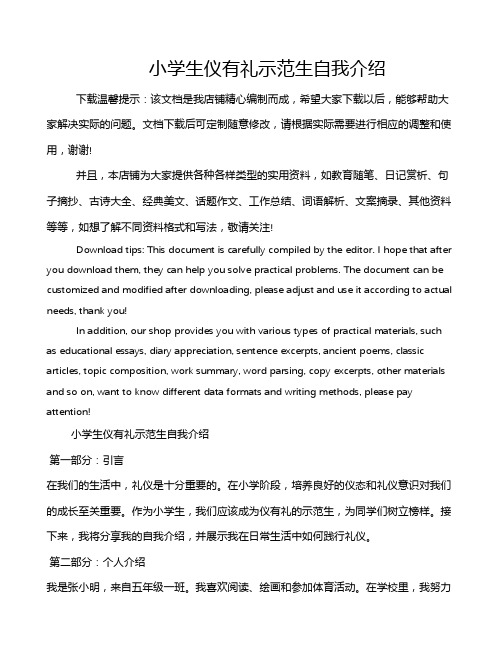 小学生仪有礼示范生自我介绍

下载温馨提示：该文档是我店铺精心编制而成，希望大家下载以后，能够帮助大家解决实际的问题。文档下载后可定制随意修改，请根据实际需要进行相应的调整和使用，谢谢!

并且，本店铺为大家提供各种各样类型的实用资料，如教育随笔、日记赏析、句子摘抄、古诗大全、经典美文、话题作文、工作总结、词语解析、文案摘录、其他资料等等，如想了解不同资料格式和写法，敬请关注!

Download tips: This document is carefully compiled by the editor. I hope that after you download them, they can help you solve practical problems. The document can be customized and modified after downloading, please adjust and use it according to actual needs, thank you!

In addition, our shop provides you with various types of practical materials, such as educational essays, diary appreciation, sentence excerpts, ancient poems, classic articles, topic composition, work summary, word parsing, copy excerpts, other materials and so on, want to know different data formats and writing methods, please pay attention!

小学生仪有礼示范生自我介绍

第一部分：引言

在我们的生活中，礼仪是十分重要的。在小学阶段，培养良好的仪态和礼仪意识对我们的成长至关重要。作为小学生，我们应该成为仪有礼的示范生，为同学们树立榜样。接下来，我将分享我的自我介绍，并展示我在日常生活中如何践行礼仪。

第二部分：个人介绍

我是张小明，来自五年级一班。我喜欢阅读、绘画和参加体育活动。在学校里，我努力